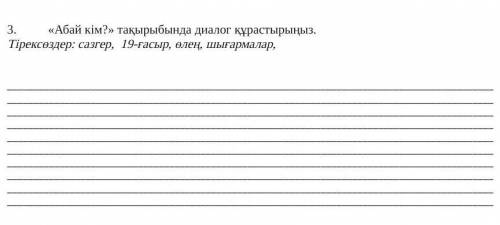 3. «Абай кім?» тақырыбында диалог құрастырыңыз.
Тірексөздер: сазгер, 19-ғасыр, өлең, шығармалар,